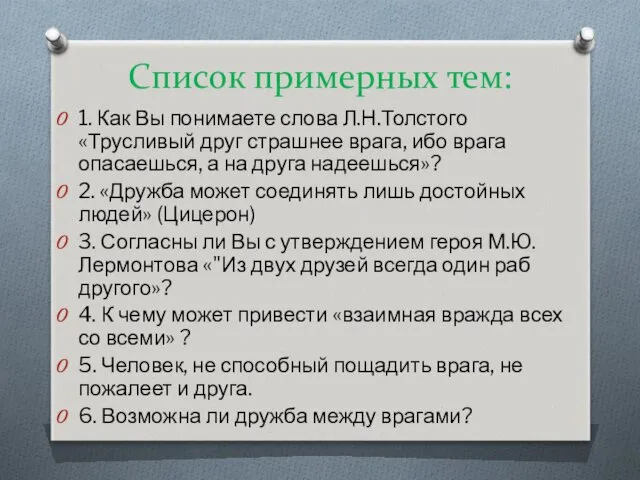 Список примерных тем:

1. Как Вы понимаете слова Л.Н.Толстого «Трусливый друг страшнее врага, ибо врага опасаешься, а на друга надеешься»?

2. «Дружба может соединять лишь достойных людей» (Цицерон)

3. Согласны ли Вы с утверждением героя М.Ю. Лермонтова «"Из двух друзей всегда один раб другого»?

4. К чему может привести «взаимная вражда всех со всеми» ?

5. Человек, не способный пощадить врага, не пожалеет и друга.

6. Возможна ли дружба между врагами?